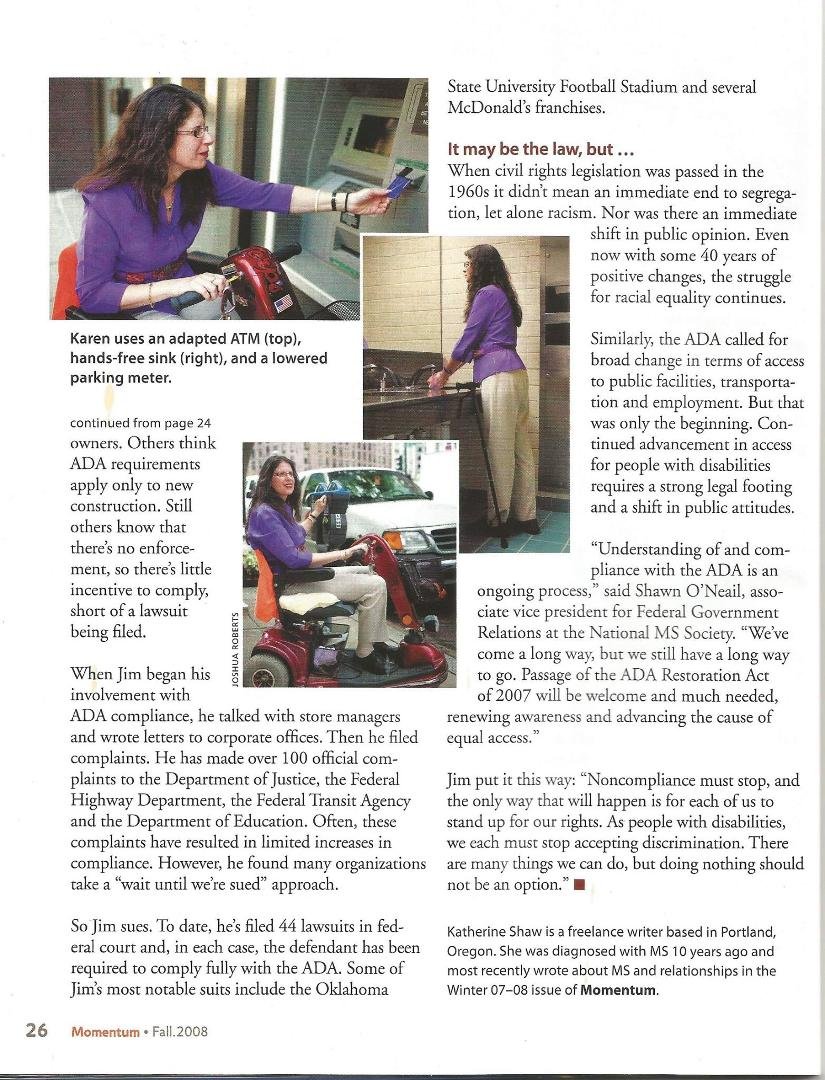 Karen uses an adapted ATM (top), hands-free sink (right), and a lowered parking meter.

continued from page 24
owners. Others think ADA requirements apply only to new construction. Still others know that there's no enforcement, so there's little incentive to comply, short of a lawsuit being filed.

JOSHUA ROBERTS

When Jim began his involvement with ADA compliance, he talked with store managers and wrote letters to corporate offices. Then he filed complaints. He has made over 100 official complaints to the Department of Justice, the Federal Highway Department, the Federal Transit Agency and the Department of Education. Often, these complaints have resulted in limited increases in compliance. However, he found many organizations take a "wait until we're sued" approach.

So Jim sues. To date, he's filed 44 lawsuits in federal court and, in each case, the defendant has been required to comply fully with the ADA. Some of Jim's most notable suits include the Oklahoma State University Football Stadium and several McDonald's franchises.

It may be the law, but ...
When civil rights legislation was passed in the 1960s it didn't mean an immediate end to segregation, let alone racism. Nor was there an immediate shift in public opinion. Even now with some 40 years of positive changes, the struggle for racial equality continues.

Similarly, the ADA called for broad change in terms of access to public facilities, transportation and employment. But that was only the beginning. Continued advancement in access for people with disabilities requires a strong legal footing and a shift in public attitudes.

"Understanding of and compliance with the ADA is an ongoing process," said Shawn O'Neail, associate vice president for Federal Government Relations at the National MS Society. "We've come a long way, but we still have a long way to go. Passage of the ADA Restoration Act of 2007 will be welcome and much needed, renewing awareness and advancing the cause of equal access."

Jim put it this way: "Noncompliance must stop, and the only way that will happen is for each of us to stand up for our rights. As people with disabilities, we each must stop accepting discrimination. There are many things we can do, but doing nothing should not be an option." ■

Katherine Shaw is a freelance writer based in Portland, Oregon. She was diagnosed with MS 10 years ago and most recently wrote about MS and relationships in the Winter 07–08 issue of Momentum.

26 Momentum • Fall.2008